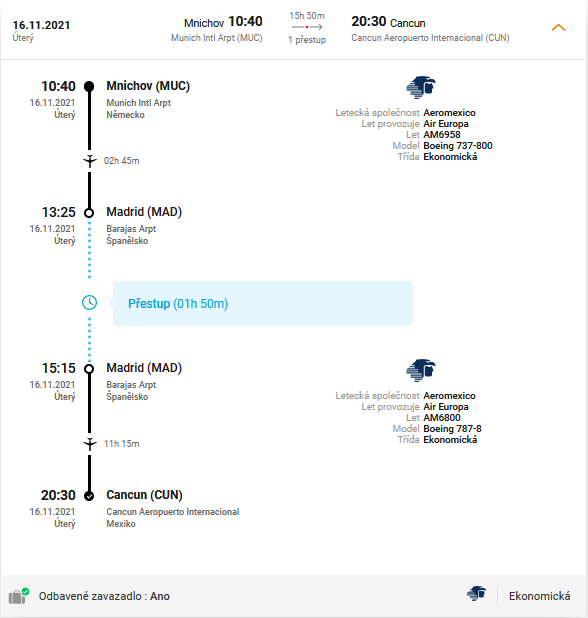 16.11.2021
Úterý

Mnichov 10:40
Munich Intl Arpt (MUC)

15h 50m
1 přestup

20:30 Cancun
Cancun Aeropuerto Internacional (CUN)

10:40
16.11.2021
Úterý

Mnichov (MUC)
Munich Intl Arpt
Německo

Letecká společnost Aeromexico
Let provozuje Air Europa
Let AM6958
Model Boeing 737-800
Třída Ekonomická

02h 45m

13:25
16.11.2021
Úterý

Madrid (MAD)
Barajas Arpt
Španělsko

Přestup (01h 50m)

15:15
16.11.2021
Úterý

Madrid (MAD)
Barajas Arpt
Španělsko

Letecká společnost Aeromexico
Let provozuje Air Europa
Let AM6800
Model Boeing 787-8
Třída Ekonomická

11h 15m

20:30
16.11.2021
Úterý

Cancun (CUN)
Cancun Aeropuerto Internacional
Mexiko

Odbavené zavazadlo : Ano

Ekonomická